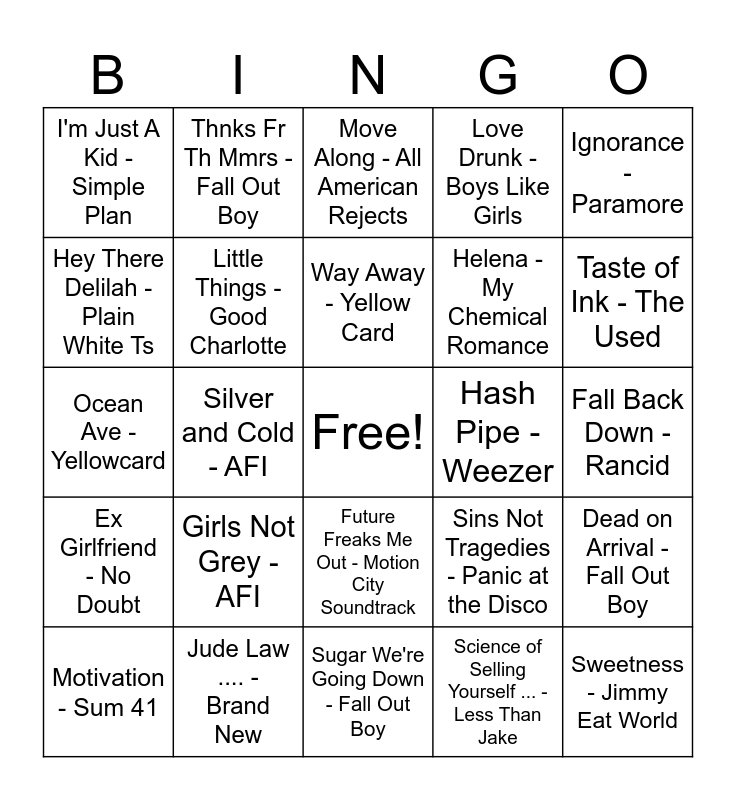 | B | I | N | G | O |
|---|---|---|---|---|
| I'm Just A Kid - Simple Plan | Thnks Fr Th Mmrs - Fall Out Boy | Move Along - All American Rejects | Love Drunk - Boys Like Girls | Ignorance - Paramore |
| Hey There Delilah - Plain White Ts | Little Things - Good Charlotte | Way Away - Yellow Card | Helena - My Chemical Romance | Taste of Ink - The Used |
| Ocean Ave - Yellowcard | Silver and Cold - AFI | Free! | Hash Pipe - Weezer | Fall Back Down - Rancid |
| Ex Girlfriend - No Doubt | Girls Not Grey - AFI | Future Freaks Me Out - Motion City Soundtrack | Sins Not Tragedies - Panic at the Disco | Dead on Arrival - Fall Out Boy |
| Motivation - Sum 41 | Jude Law .... - Brand New | Sugar We're Going Down - Fall Out Boy | Science of Selling Yourself ... - Less Than Jake | Sweetness - Jimmy Eat World |